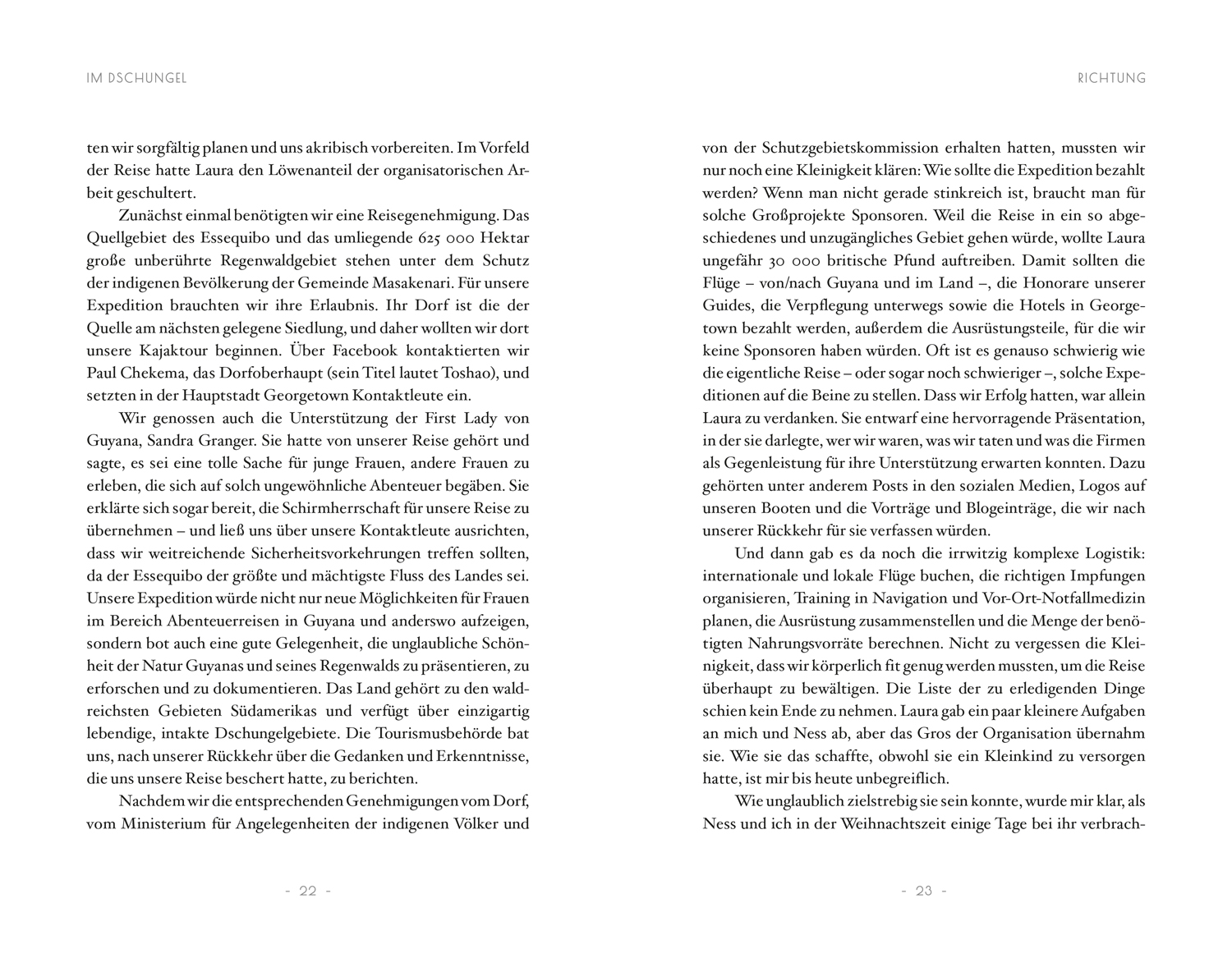 IM DSCHUNGEL

ten wir sorgfältig planen und uns akribisch vorbereiten. Im Vorfeld der Reise hatte Laura den Löwenanteil der organisatorischen Arbeit geschultert.

Zunächst einmal benötigten wir eine Reisegenehmigung. Das Quellgebiet des Essequibo und das umliegende 625 000 Hektar große unberührte Regenwaldgebiet stehen unter dem Schutz der indigenen Bevölkerung der Gemeinde Masakenari. Für unsere Expedition brauchten wir ihre Erlaubnis. Ihr Dorf ist die der Quelle am nächsten gelegene Siedlung, und daher wollten wir dort unsere Kajaktour beginnen. Über Facebook kontaktierten wir Paul Chekema, das Dorfoberhaupt (sein Titel lautet Toshao), und setzten in der Hauptstadt Georgetown Kontaktleute ein.

Wir genossen auch die Unterstützung der First Lady von Guyana, Sandra Granger. Sie hatte von unserer Reise gehört und sagte, es sei eine tolle Sache für junge Frauen, andere Frauen zu erleben, die sich auf solch ungewöhnliche Abenteuer begäben. Sie erklärte sich sogar bereit, die Schirmherrschaft für unsere Reise zu übernehmen – und ließ uns über unsere Kontaktleute ausrichten, dass wir weitreichende Sicherheitsvorkehrungen treffen sollten, da der Essequibo der größte und mächtigste Fluss des Landes sei. Unsere Expedition würde nicht nur neue Möglichkeiten für Frauen im Bereich Abenteuerreisen in Guyana und anderswo aufzeigen, sondern bot auch eine gute Gelegenheit, die unglaubliche Schönheit der Natur Guyanas und seines Regenwalds zu präsentieren, zu erforschen und zu dokumentieren. Das Land gehört zu den waldreichsten Gebieten Südamerikas und verfügt über einzigartig lebendige, intakte Dschungelgebiete. Die Tourismusbehörde bat uns, nach unserer Rückkehr über die Gedanken und Erkenntnisse, die uns unsere Reise beschert hatte, zu berichten.

Nachdem wir die entsprechenden Genehmigungen vom Dorf, vom Ministerium für Angelegenheiten der indigenen Völker und

- 22 -

RICHTUNG

von der Schutzgebietskommission erhalten hatten, mussten wir nur noch eine Kleinigkeit klären: Wie sollte die Expedition bezahlt werden? Wenn man nicht gerade stinkreich ist, braucht man für solche Großprojekte Sponsoren. Weil die Reise in ein so abgeschiedenes und unzugängliches Gebiet gehen würde, wollte Laura ungefähr 30 000 britische Pfund auftreiben. Damit sollten die Flüge – von/nach Guyana und im Land –, die Honorare unserer Guides, die Verpflegung unterwegs sowie die Hotels in Georgetown bezahlt werden, außerdem die Ausrüstungsteile, für die wir keine Sponsoren haben würden. Oft ist es genauso schwierig wie die eigentliche Reise – oder sogar noch schwieriger –, solche Expeditionen auf die Beine zu stellen. Dass wir Erfolg hatten, war allein Laura zu verdanken. Sie entwarf eine hervorragende Präsentation, in der sie darlegte, wer wir waren, was wir taten und was die Firmen als Gegenleistung für ihre Unterstützung erwarten konnten. Dazu gehörten unter anderem Posts in den sozialen Medien, Logos auf unseren Booten und die Vorträge und Blogeinträge, die wir nach unserer Rückkehr für sie verfassen würden.

Und dann gab es da noch die irrwitzig komplexe Logistik: internationale und lokale Flüge buchen, die richtigen Impfungen organisieren, Training in Navigation und Vor-Ort-Notfallmedizin planen, die Ausrüstung zusammenstellen und die Menge der benötigten Nahrungsvorräte berechnen. Nicht zu vergessen die Kleinigkeit, dass wir körperlich fit genug werden mussten, um die Reise überhaupt zu bewältigen. Die Liste der zu erledigenden Dinge schien kein Ende zu nehmen. Laura gab ein paar kleinere Aufgaben an mich und Ness ab, aber das Gros der Organisation übernahm sie. Wie sie das schaffte, obwohl sie ein Kleinkind zu versorgen hatte, ist mir bis heute unbegreiflich.

Wie unglaublich zielstrebig sie sein konnte, wurde mir klar, als Ness und ich in der Weihnachtszeit einige Tage bei ihr verbrach-

- 23 -